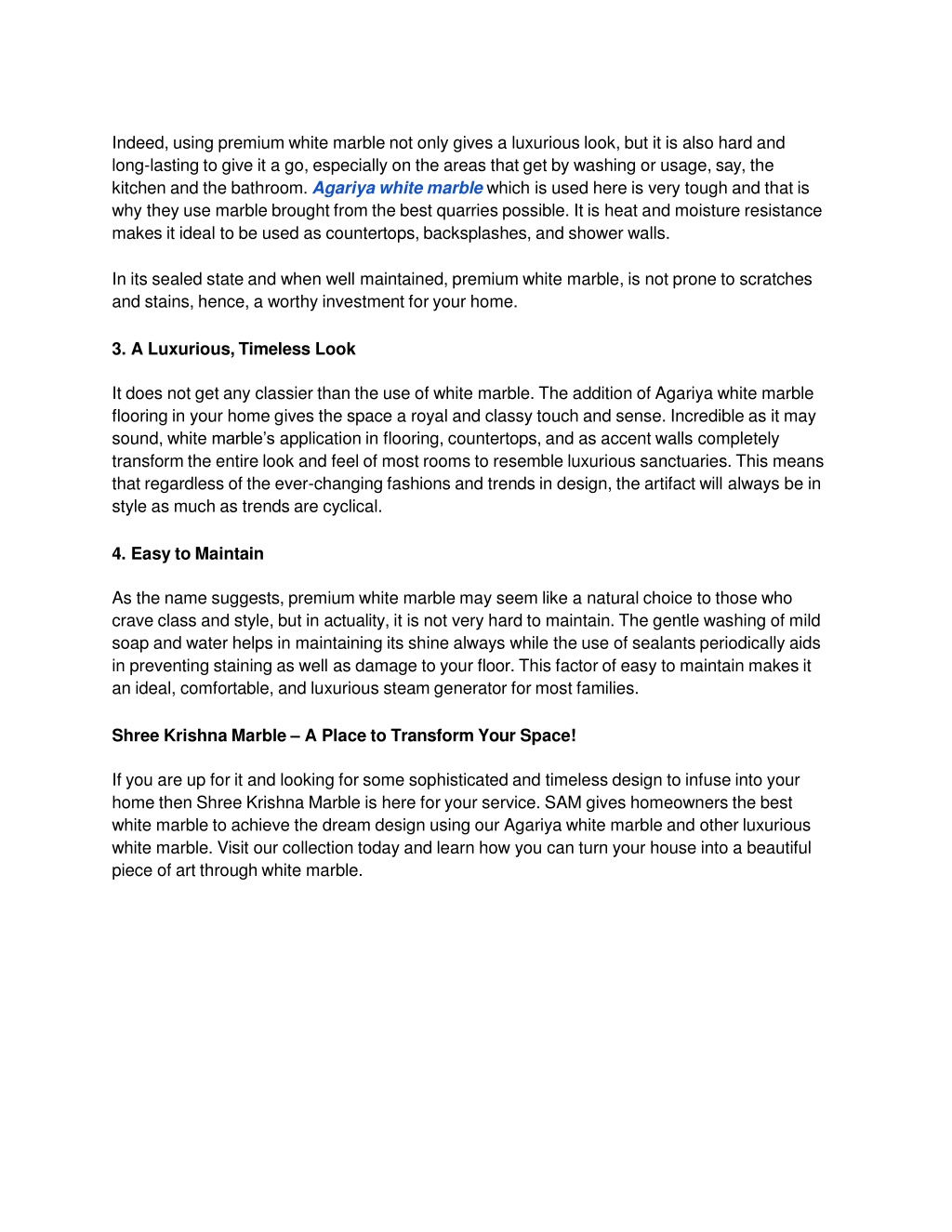 Indeed, using premium white marble not only gives a luxurious look, but it is also hard and long-lasting to give it a go, especially on the areas that get by washing or usage, say, the kitchen and the bathroom. Agariya white marble which is used here is very tough and that is why they use marble brought from the best quarries possible. It is heat and moisture resistance makes it ideal to be used as countertops, backsplashes, and shower walls.

In its sealed state and when well maintained, premium white marble, is not prone to scratches and stains, hence, a worthy investment for your home.

3. A Luxurious, Timeless Look

It does not get any classier than the use of white marble. The addition of Agariya white marble flooring in your home gives the space a royal and classy touch and sense. Incredible as it may sound, white marble's application in flooring, countertops, and as accent walls completely transform the entire look and feel of most rooms to resemble luxurious sanctuaries. This means that regardless of the ever-changing fashions and trends in design, the artifact will always be in style as much as trends are cyclical.

4. Easy to Maintain

As the name suggests, premium white marble may seem like a natural choice to those who crave class and style, but in actuality, it is not very hard to maintain. The gentle washing of mild soap and water helps in maintaining its shine always while the use of sealants periodically aids in preventing staining as well as damage to your floor. This factor of easy to maintain makes it an ideal, comfortable, and luxurious steam generator for most families.

Shree Krishna Marble – A Place to Transform Your Space!

If you are up for it and looking for some sophisticated and timeless design to infuse into your home then Shree Krishna Marble is here for your service. SAM gives homeowners the best white marble to achieve the dream design using our Agariya white marble and other luxurious white marble. Visit our collection today and learn how you can turn your house into a beautiful piece of art through white marble.